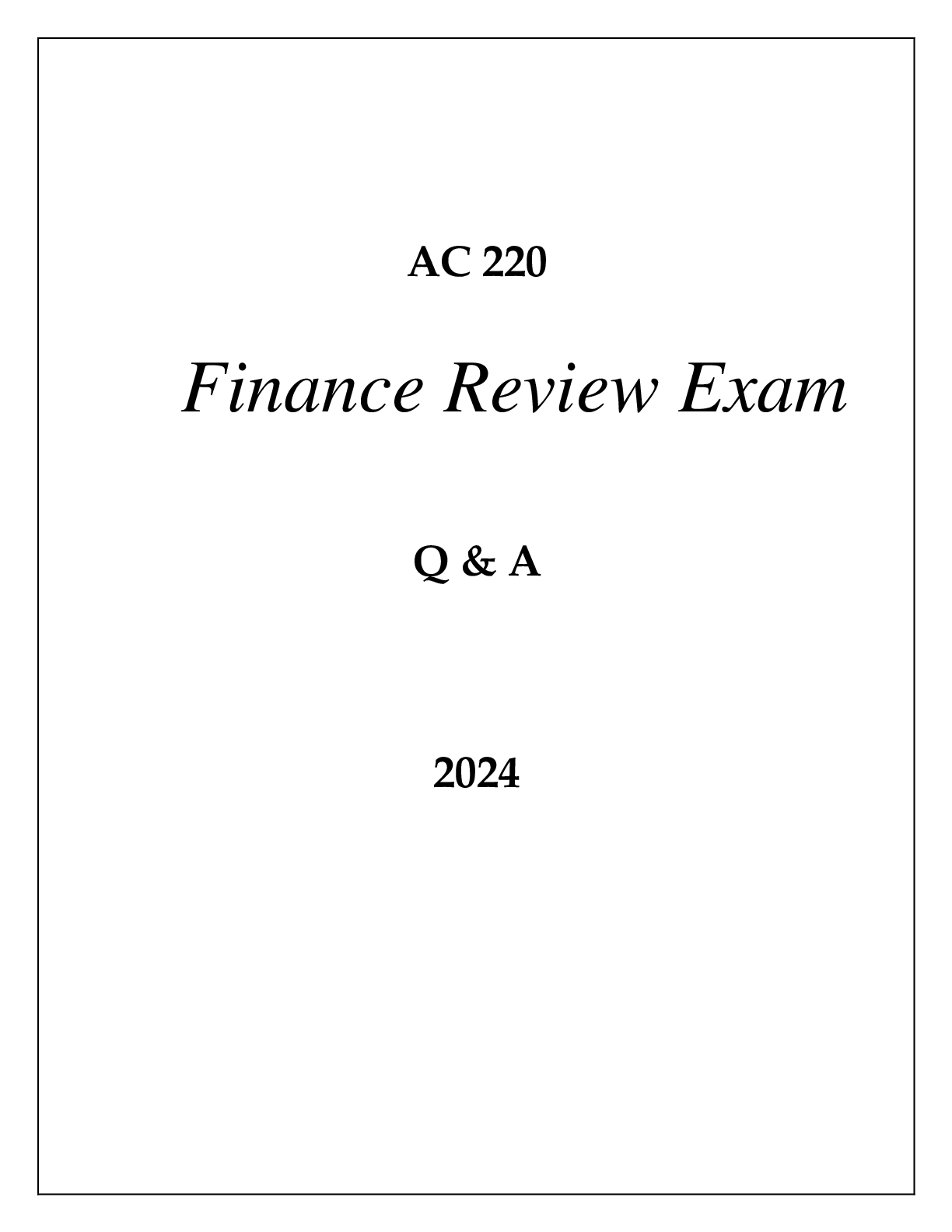 AC 220

Finance Review Exam

Q & A

2024